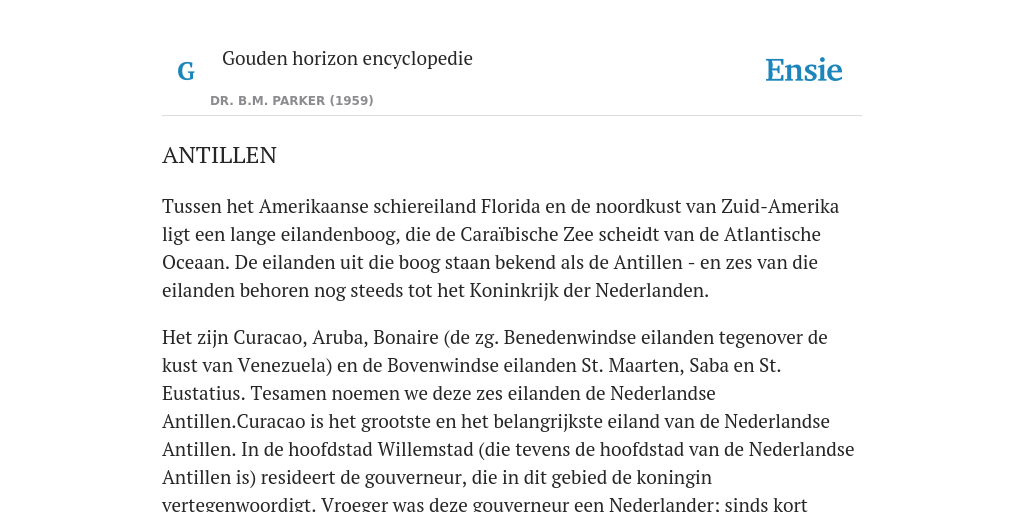 G

Gouden horizon encyclopedie

DR. B.M. PARKER (1959)

Ensie

ANTILLEN

Tussen het Amerikaanse schiereiland Florida en de noordkust van Zuid-Amerika ligt een lange eilandenboog, die de Caraïbische Zee scheidt van de Atlantische Oceaan. De eilanden uit die boog staan bekend als de Antillen - en zes van die eilanden behoren nog steeds tot het Koninkrijk der Nederlanden.

Het zijn Curacao, Aruba, Bonaire (de zg. Benedenwindse eilanden tegenover de kust van Venezuela) en de Bovenwindse eilanden St. Maarten, Saba en St. Eustatius. Tesamen noemen we deze zes eilanden de Nederlandse Antillen.Curacao is het grootste en het belangrijkste eiland van de Nederlandse Antillen. In de hoofdstad Willemstad (die tevens de hoofdstad van de Nederlandse Antillen is) resideert de gouverneur, die in dit gebied de koningin vertegenwoordigt. Vroeger was deze gouverneur een Nederlander; sinds kort